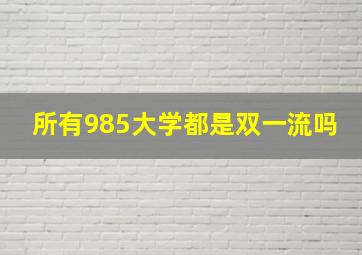 所有985大学都是双一流吗